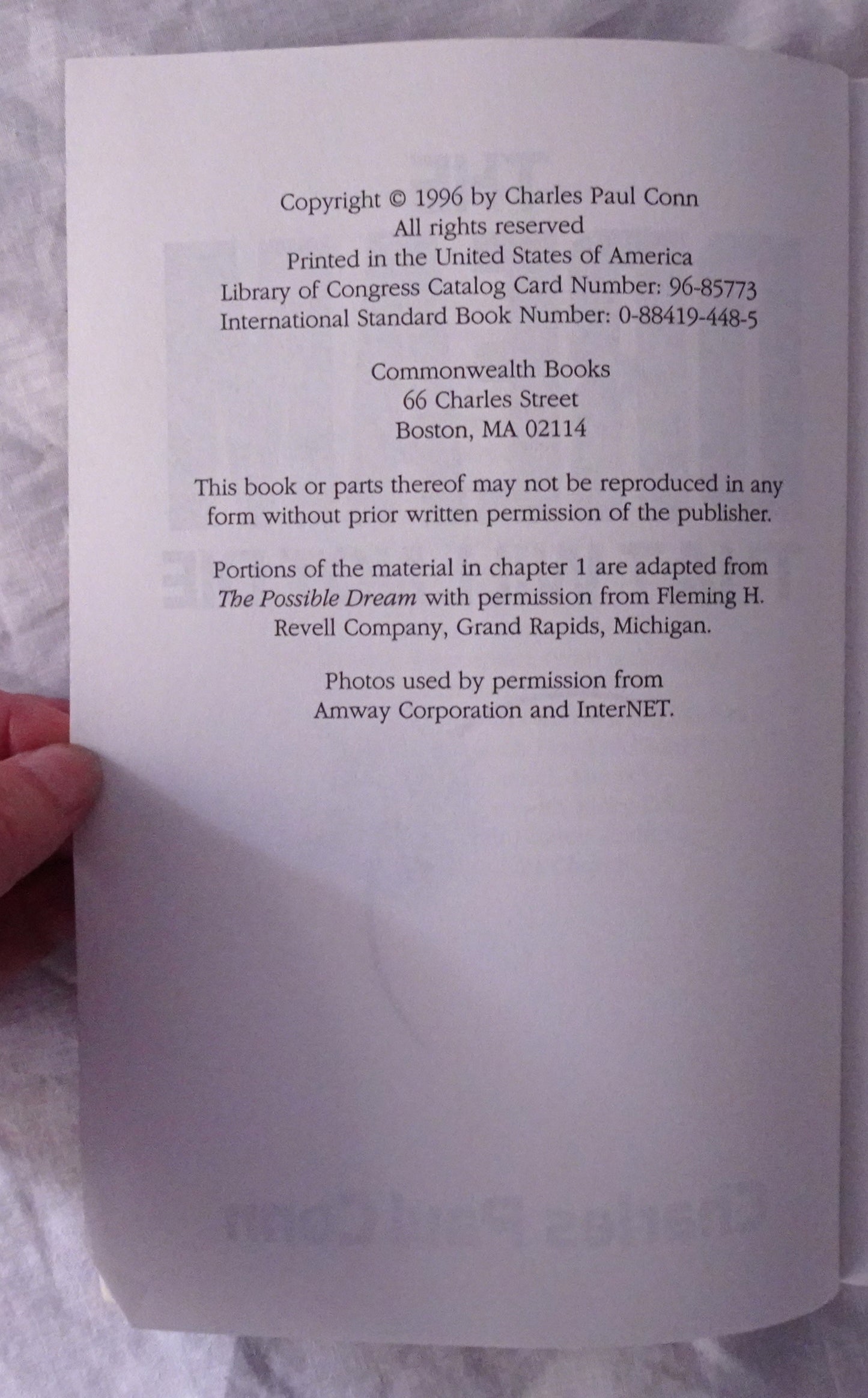 Copyright © 1996 by Charles Paul Conn
All rights reserved
Printed in the United States of America
Library of Congress Catalog Card Number: 96-85773
International Standard Book Number: 0-88419-448-5

Commonwealth Books
66 Charles Street
Boston, MA 02114

This book or parts thereof may not be reproduced in any form without prior written permission of the publisher.

Portions of the material in chapter 1 are adapted from The Possible Dream with permission from Fleming H. Revell Company, Grand Rapids, Michigan.

Photos used by permission from Amway Corporation and InterNET.